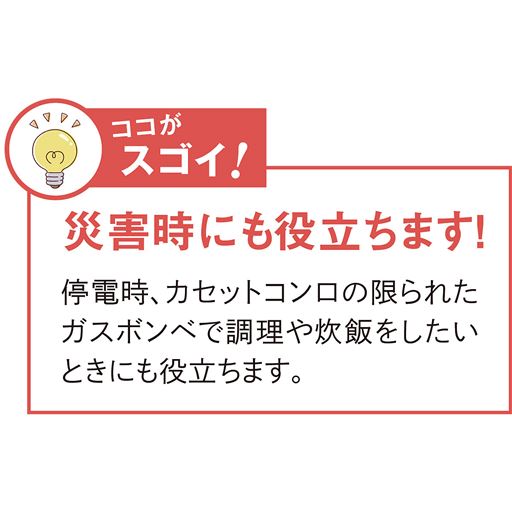 ココが
スゴイ!

災害時にも役立ちます!

停電時、カセットコンロの限られたガスボンベで調理や炊飯をしたいときにも役立ちます。